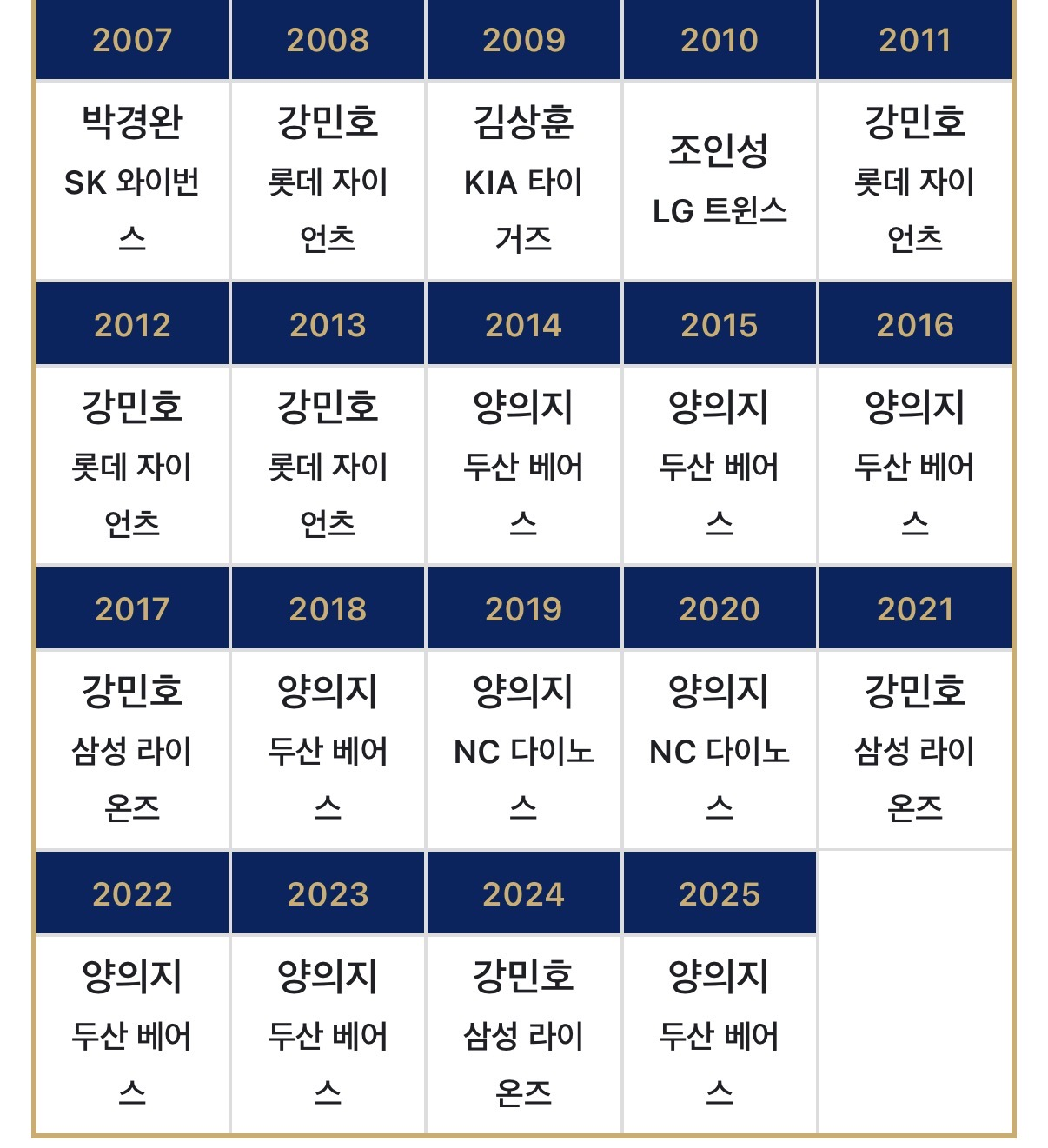 | 2007 | 2008 | 2009 | 2010 | 2011 |
|---|---|---|---|---|
| 박경완 SK 와이번스 | 강민호 롯데 자이언츠 | 김상훈 KIA 타이거즈 | 조인성 LG 트윈스 | 강민호 롯데 자이언츠 |
| 2012 | 2013 | 2014 | 2015 | 2016 |
| 강민호 롯데 자이언츠 | 강민호 롯데 자이언츠 | 양의지 두산 베어스 | 양의지 두산 베어스 | 양의지 두산 베어스 |
| 2017 | 2018 | 2019 | 2020 | 2021 |
| 강민호 삼성 라이온즈 | 양의지 두산 베어스 | 양의지 NC 다이노스 | 양의지 NC 다이노스 | 강민호 삼성 라이온즈 |
| 2022 | 2023 | 2024 | 2025 | |
| 양의지 두산 베어스 | 양의지 두산 베어스 | 강민호 삼성 라이온즈 | 양의지 두산 베어스 | |